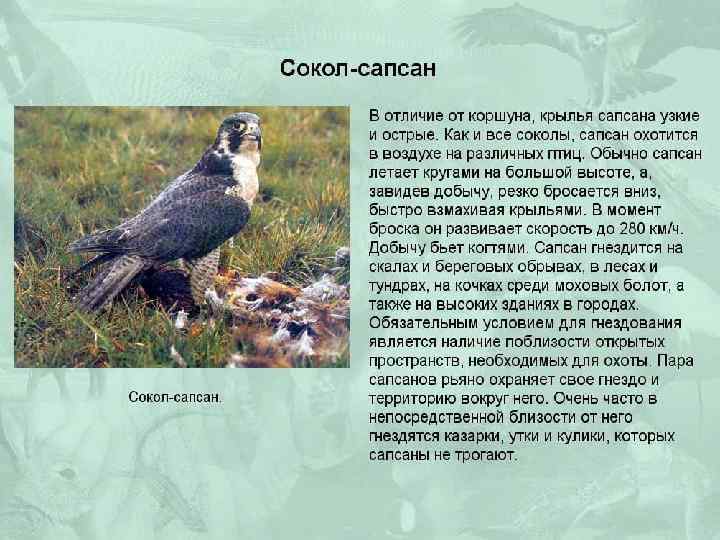 Сокол-сапсан

Сокол-сапсан.

В отличие от коршуна, крылья сапсана узкие и острые. Как и все соколы, сапсан охотится в воздухе на различных птиц. Обычно сапсан летает кругами на большой высоте, а, завидев добычу, резко бросается вниз, быстро взмахивая крыльями. В момент броска он развивает скорость до 280 км/ч. Добычу бьет когтями. Сапсан гнездится на скалах и береговых обрывах, в лесах и тундрах, на кочках среди моховых болот, а также на высоких зданиях в городах. Обязательным условием для гнездования является наличие поблизости открытых пространств, необходимых для охоты. Пара сапсанов рьяно охраняет свое гнездо и территорию вокруг него. Очень часто в непосредственной близости от него гнездятся казарки, утки и кулики, которых сапсаны не трогают.